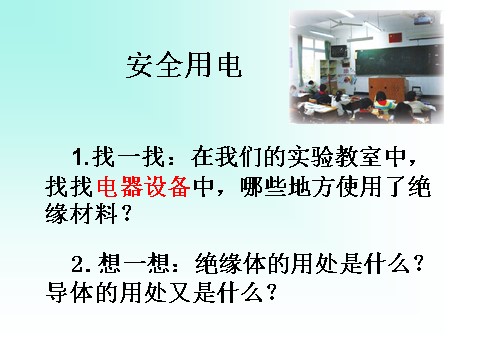 安全用电

1.找一找：在我们的实验教室中，找找电器设备中，哪些地方使用了绝缘材料？

2.想一想：绝缘体的用处是什么？导体的用处又是什么？